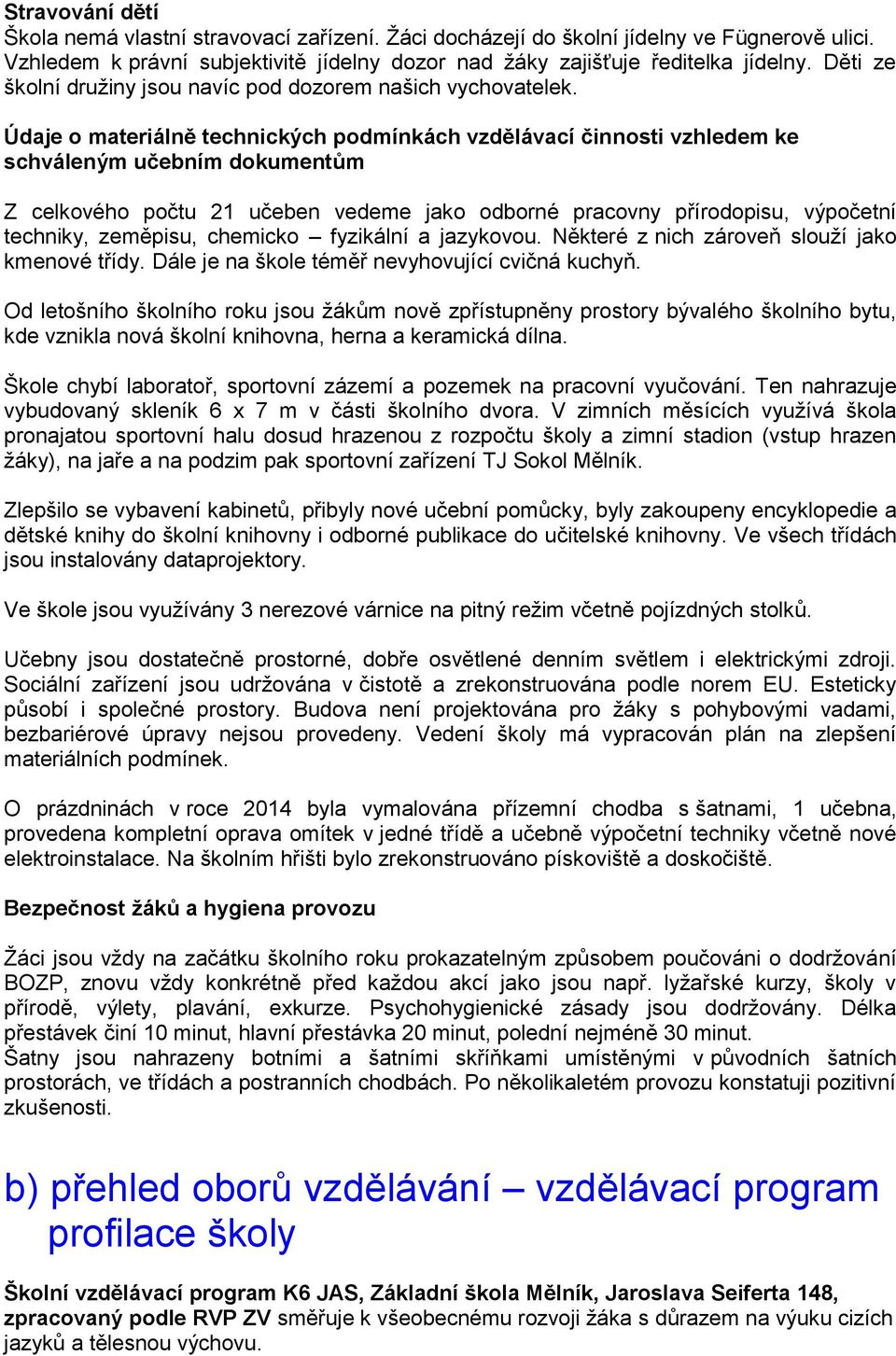 Stravování dětí
Škola nemá vlastní stravovací zařízení. Žáci docházejí do školní jídelny ve Fügnerově ulici. Vzhledem k právní subjektivitě jídelny dozor nad žáky zajišťuje ředitelka jídelny. Děti ze školní družiny jsou navíc pod dozorem našich vychovatelek.

Údaje o materiálně technických podmínkách vzdělávací činnosti vzhledem ke schváleným učebním dokumentům

Z celkového počtu 21 učeben vedeme jako odborné pracovny přírodopisu, výpočetní techniky, zeměpisu, chemicko – fyzikální a jazykovou. Některé z nich zároveň slouží jako kmenové třídy. Dále je na škole téměř nevyhovující cvičná kuchyň.

Od letošního školního roku jsou žákům nově zpřístupněny prostory bývalého školního bytu, kde vznikla nová školní knihovna, herna a keramická dílna.

Škole chybí laboratoř, sportovní zázemí a pozemek na pracovní vyučování. Ten nahrazuje vybudovaný skleník 6 x 7 m v části školního dvora. V zimních měsících využívá škola pronajatou sportovní halu dosud hrazenou z rozpočtu školy a zimní stadion (vstup hrazen žáky), na jaře a na podzim pak sportovní zařízení TJ Sokol Mělník.

Zlepšilo se vybavení kabinetů, přibyly nové učební pomůcky, byly zakoupeny encyklopedie a dětské knihy do školní knihovny i odborné publikace do učitelské knihovny. Ve všech třídách jsou instalovány dataprojektory.

Ve škole jsou využívány 3 nerezové várnice na pitný režim včetně pojízdných stolků.

Učebny jsou dostatečně prostorné, dobře osvětlené denním světlem i elektrickými zdroji. Sociální zařízení jsou udržována v čistotě a zrekonstruována podle norem EU. Esteticky působí i společné prostory. Budova není projektována pro žáky s pohybovými vadami, bezbariérové úpravy nejsou provedeny. Vedení školy má vypracován plán na zlepšení materiálních podmínek.

O prázdninách v roce 2014 byla vymalována přízemní chodba s šatnami, 1 učebna, provedena kompletní oprava omítek v jedné třídě a učebně výpočetní techniky včetně nové elektroinstalace. Na školním hřišti bylo zrekonstruováno pískoviště a doskočiště.

Bezpečnost žáků a hygiena provozu

Žáci jsou vždy na začátku školního roku prokazatelným způsobem poučováni o dodržování BOZP, znovu vždy konkrétně před každou akcí jako jsou např. lyžařské kurzy, školy v přírodě, výlety, plavání, exkurze. Psychohygienické zásady jsou dodržovány. Délka přestávek činí 10 minut, hlavní přestávka 20 minut, polední nejméně 30 minut.
Šatny jsou nahrazeny botními a šatními skříňkami umístěnými v původních šatních prostorách, ve třídách a postranních chodbách. Po několikaletém provozu konstatuji pozitivní zkušenosti.

b) přehled oborů vzdělávání – vzdělávací program profilace školy

Školní vzdělávací program K6 JAS, Základní škola Mělník, Jaroslava Seiferta 148, zpracovaný podle RVP ZV směřuje k všeobecnému rozvoji žáka s důrazem na výuku cizích jazyků a tělesnou výchovu.